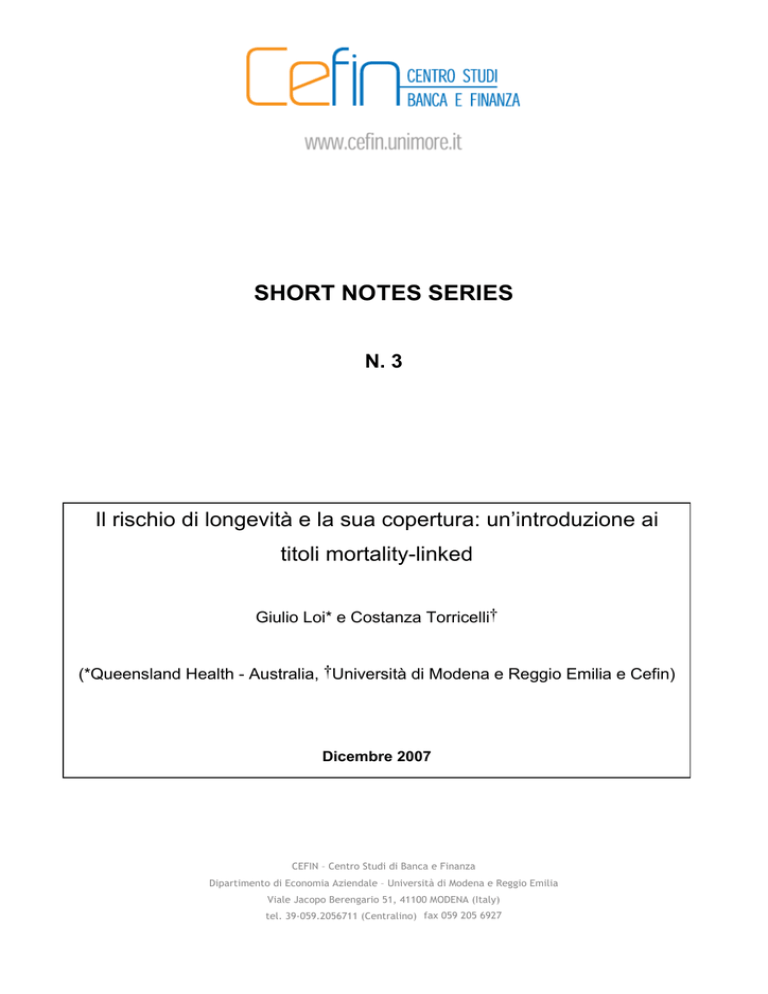 Cefin CENTRO STUDI BANCA E FINANZA

www.cefin.unimore.it

SHORT NOTES SERIES

N. 3

Il rischio di longevità e la sua copertura: un'introduzione ai titoli mortality-linked

Giulio Loi* e Costanza Torricelli†

(*Queensland Health - Australia, †Università di Modena e Reggio Emilia e Cefin)

Dicembre 2007

CEFIN – Centro Studi di Banca e Finanza
Dipartimento di Economia Aziendale – Università di Modena e Reggio Emilia
Viale Jacopo Berengario 51, 41100 MODENA (Italy)
tel. 39-059.2056711 (Centralino) fax 059 205 6927